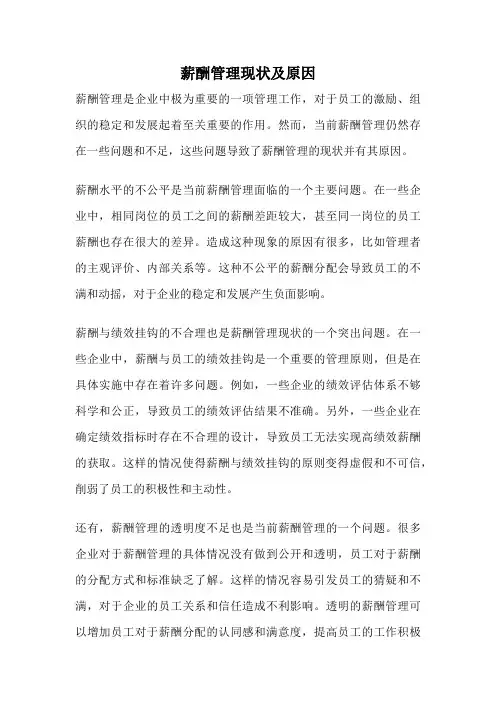 薪酬管理现状及原因

薪酬管理是企业中极为重要的一项管理工作，对于员工的激励、组织的稳定和发展起着至关重要的作用。然而，当前薪酬管理仍然存在一些问题和不足，这些问题导致了薪酬管理的现状并有其原因。

薪酬水平的不公平是当前薪酬管理面临的一个主要问题。在一些企业中，相同岗位的员工之间的薪酬差距较大，甚至同一岗位的员工薪酬也存在很大的差异。造成这种现象的原因有很多，比如管理者的主观评价、内部关系等。这种不公平的薪酬分配会导致员工的不满和动摇，对于企业的稳定和发展产生负面影响。

薪酬与绩效挂钩的不合理也是薪酬管理现状的一个突出问题。在一些企业中，薪酬与员工的绩效挂钩是一个重要的管理原则，但是在具体实施中存在着许多问题。例如，一些企业的绩效评估体系不够科学和公正，导致员工的绩效评估结果不准确。另外，一些企业在确定绩效指标时存在不合理的设计，导致员工无法实现高绩效薪酬的获取。这样的情况使得薪酬与绩效挂钩的原则变得虚假和不可信，削弱了员工的积极性和主动性。

还有，薪酬管理的透明度不足也是当前薪酬管理的一个问题。很多企业对于薪酬管理的具体情况没有做到公开和透明，员工对于薪酬的分配方式和标准缺乏了解。这样的情况容易引发员工的猜疑和不满，对于企业的员工关系和信任造成不利影响。透明的薪酬管理可以增加员工对于薪酬分配的认同感和满意度，提高员工的工作积极